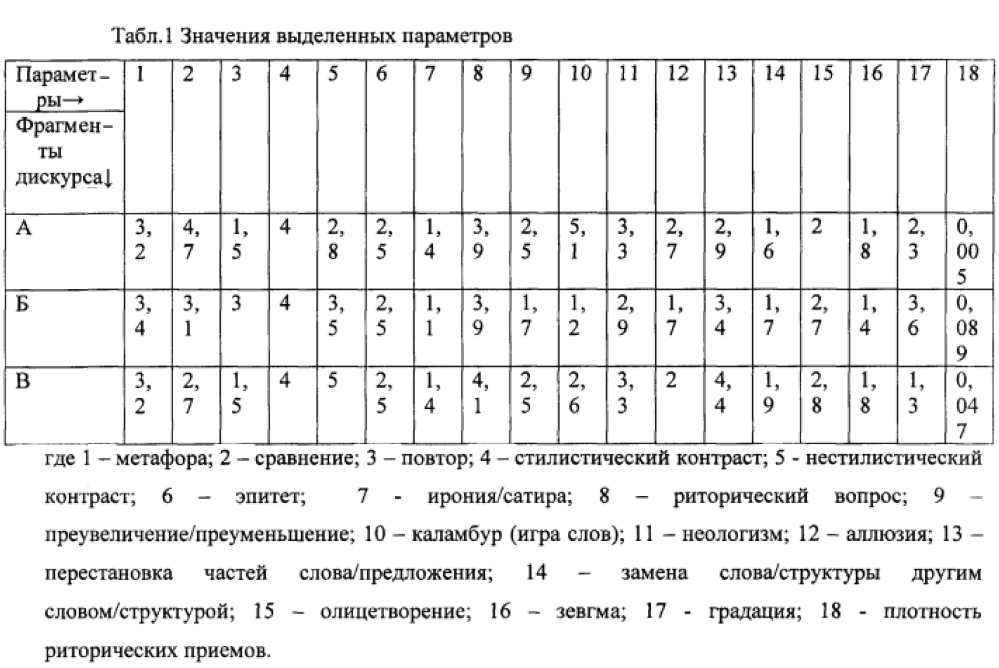 Табл.1 Значения выделенных параметров

| Параметры→ Фрагменты дискурса↓ | 1 | 2 | 3 | 4 | 5 | 6 | 7 | 8 | 9 | 10 | 11 | 12 | 13 | 14 | 15 | 16 | 17 | 18 |
|---|---|---|---|---|---|---|---|---|---|---|---|---|---|---|---|---|---|---|
| А | 3,2 | 4,7 | 1,5 | 4 | 2,8 | 2,5 | 1,4 | 3,9 | 2,5 | 5,1 | 3,3 | 2,7 | 2,9 | 1,6 | 2 | 1,8 | 2,3 | 0,005 |
| Б | 3,4 | 3,1 | 3 | 4 | 3,5 | 2,5 | 1,1 | 3,9 | 1,7 | 1,2 | 2,9 | 1,7 | 3,4 | 1,7 | 2,7 | 1,4 | 3,6 | 0,089 |
| В | 3,2 | 2,7 | 1,5 | 4 | 5 | 2,5 | 1,4 | 4,1 | 2,5 | 2,6 | 3,3 | 2 | 4,4 | 1,9 | 2,8 | 1,8 | 1,3 | 0,047 |

где 1 – метафора; 2 – сравнение; 3 – повтор; 4 – стилистический контраст; 5 - нестилистический контраст; 6 – эпитет; 7 - ирония/сатира; 8 – риторический вопрос; 9 – преувеличение/преуменьшение; 10 – каламбур (игра слов); 11 – неологизм; 12 – аллюзия; 13 – перестановка частей слова/предложения; 14 – замена слова/структуры другим словом/структурой; 15 – олицетворение; 16 – зевгма; 17 - градация; 18 - плотность риторических приемов.